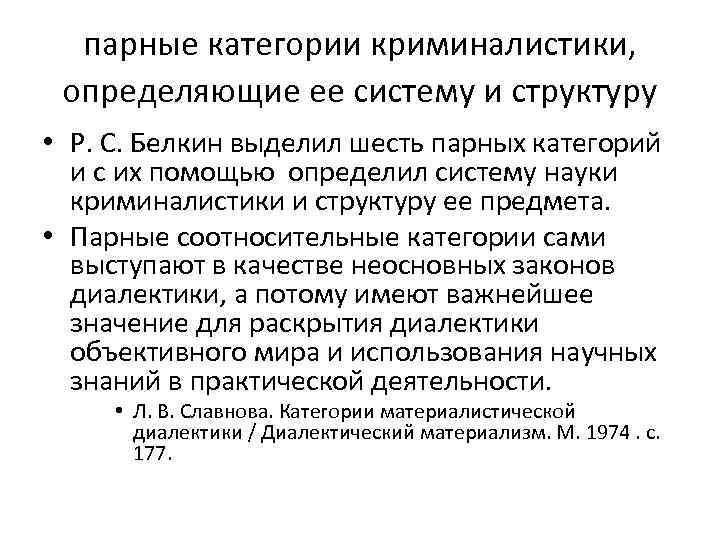 парные категории криминалистики, определяющие ее систему и структуру

• Р. С. Белкин выделил шесть парных категорий и с их помощью определил систему науки криминалистики и структуру ее предмета.

• Парные соотносительные категории сами выступают в качестве неосновных законов диалектики, а потому имеют важнейшее значение для раскрытия диалектики объективного мира и использования научных знаний в практической деятельности.

• Л. В. Славнова. Категории материалистической диалектики / Диалектический материализм. М. 1974 . с. 177.